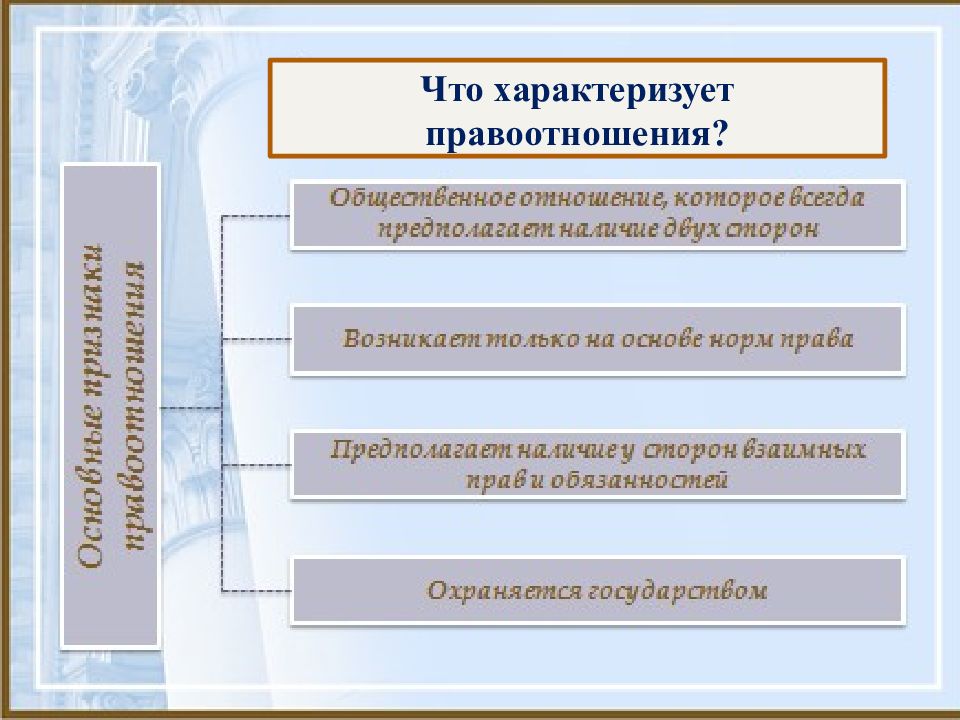 Что характеризует правоотношения?

Основные признаки правоотношения

Общественное отношение, которое всегда предполагает наличие двух сторон

Возникает только на основе норм права

Предполагает наличие у сторон взаимных прав и обязанностей

Охраняется государством